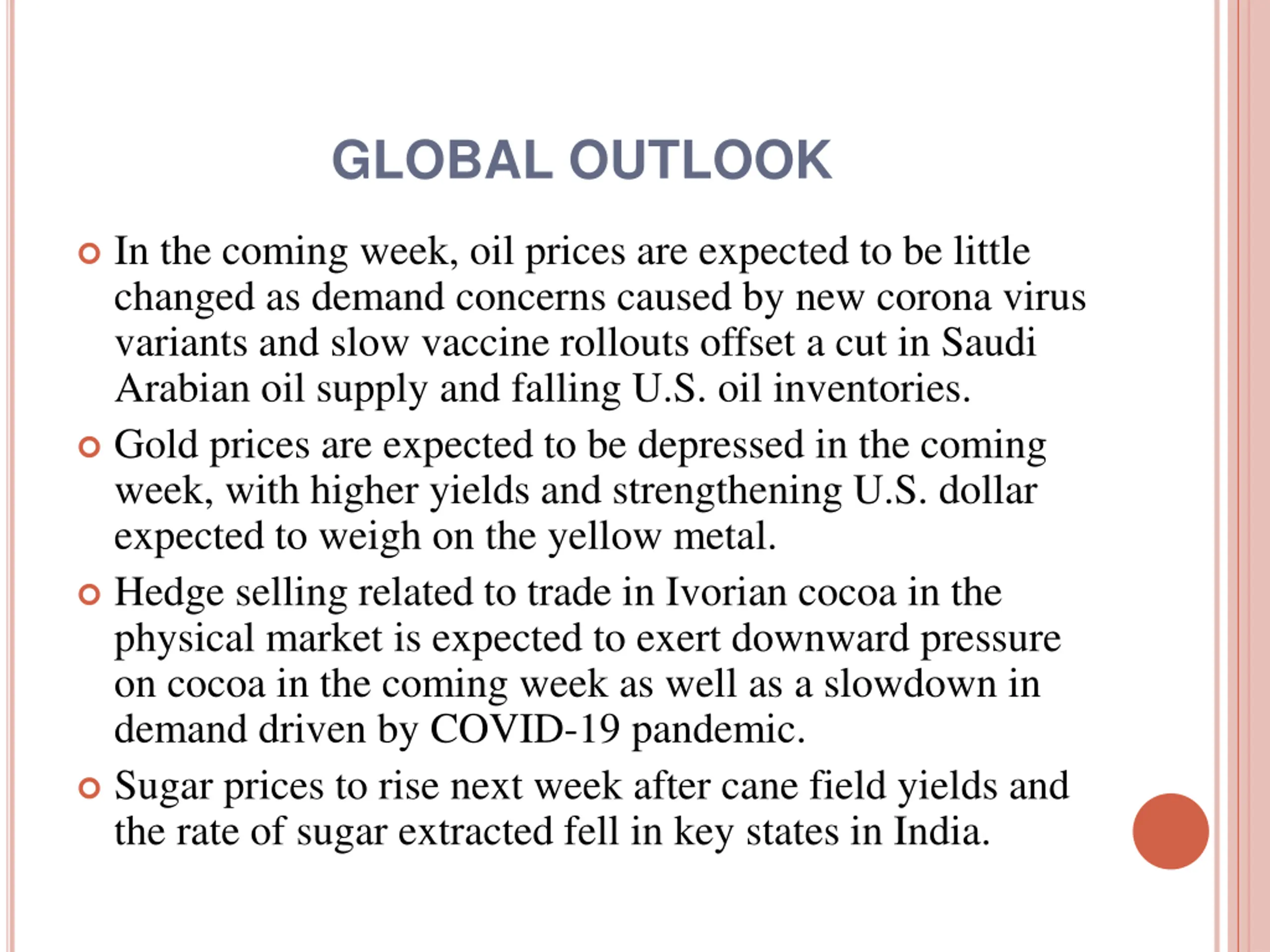 GLOBAL OUTLOOK

In the coming week, oil prices are expected to be little changed as demand concerns caused by new corona virus variants and slow vaccine rollouts offset a cut in Saudi Arabian oil supply and falling U.S. oil inventories.

Gold prices are expected to be depressed in the coming week, with higher yields and strengthening U.S. dollar expected to weigh on the yellow metal.

Hedge selling related to trade in Ivorian cocoa in the physical market is expected to exert downward pressure on cocoa in the coming week as well as a slowdown in demand driven by COVID-19 pandemic.

Sugar prices to rise next week after cane field yields and the rate of sugar extracted fell in key states in India.